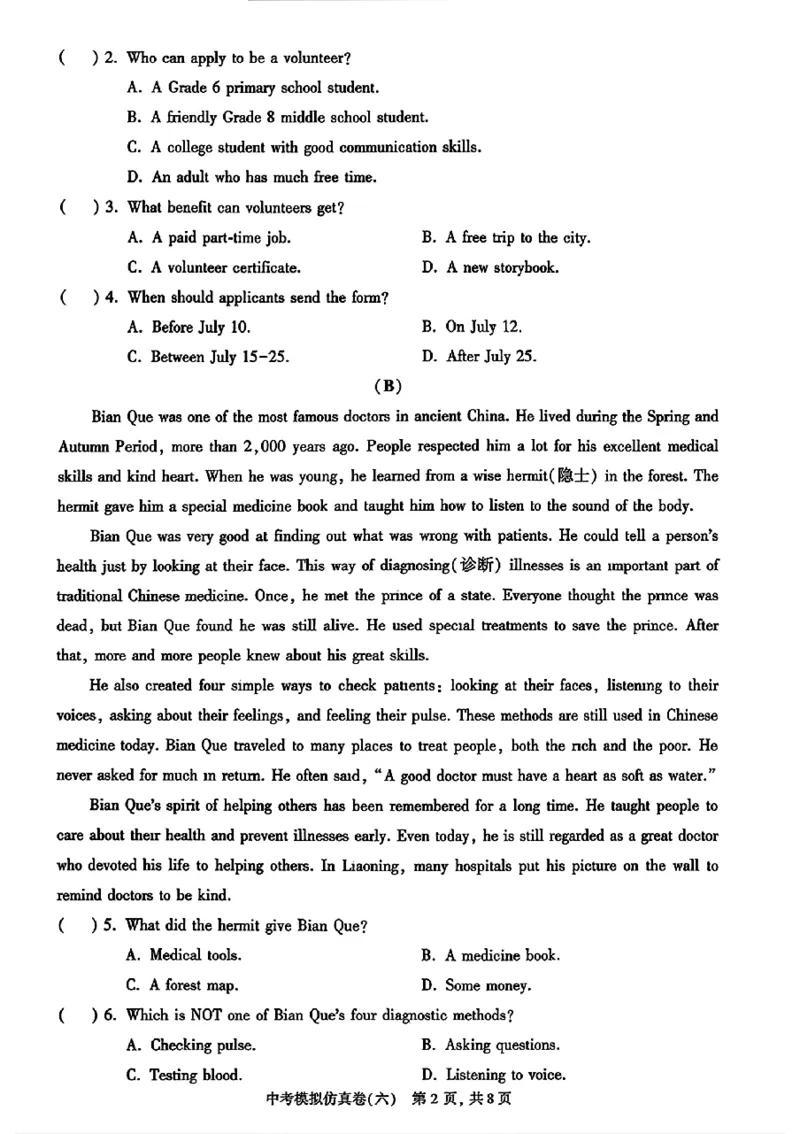 (　) 2. Who can apply to be a volunteer?

A. A Grade 6 primary school student.

B. A friendly Grade 8 middle school student.

C. A college student with good communication skills.

D. An adult who has much free time.

(　) 3. What benefit can volunteers get?

A. A paid part-time job.　B. A free trip to the city.

C. A volunteer certificate.　D. A new storybook.

(　) 4. When should applicants send the form?

A. Before July 10.　B. On July 12.

C. Between July 15-25.　D. After July 25.

(B)

Bian Que was one of the most famous doctors in ancient China. He lived during the Spring and Autumn Period, more than 2,000 years ago. People respected him a lot for his excellent medical skills and kind heart. When he was young, he learned from a wise hermit(隐士) in the forest. The hermit gave him a special medicine book and taught him how to listen to the sound of the body.

Bian Que was very good at finding out what was wrong with patients. He could tell a person's health just by looking at their face. This way of diagnosing(诊断) illnesses is an important part of traditional Chinese medicine. Once, he met the prince of a state. Everyone thought the prince was dead, but Bian Que found he was still alive. He used special treatments to save the prince. After that, more and more people knew about his great skills.

He also created four simple ways to check patients: looking at their faces, listening to their voices, asking about their feelings, and feeling their pulse. These methods are still used in Chinese medicine today. Bian Que traveled to many places to treat people, both the rich and the poor. He never asked for much in return. He often said, "A good doctor must have a heart as soft as water."

Bian Que's spirit of helping others has been remembered for a long time. He taught people to care about their health and prevent illnesses early. Even today, he is still regarded as a great doctor who devoted his life to helping others. In Liaoning, many hospitals put his picture on the wall to remind doctors to be kind.

(　) 5. What did the hermit give Bian Que?

A. Medical tools.　B. A medicine book.

C. A forest map.　D. Some money.

(　) 6. Which is NOT one of Bian Que's four diagnostic methods?

A. Checking pulse.　B. Asking questions.

C. Testing blood.　D. Listening to voice.

中考模拟仿真卷(六) 第2页,共8页